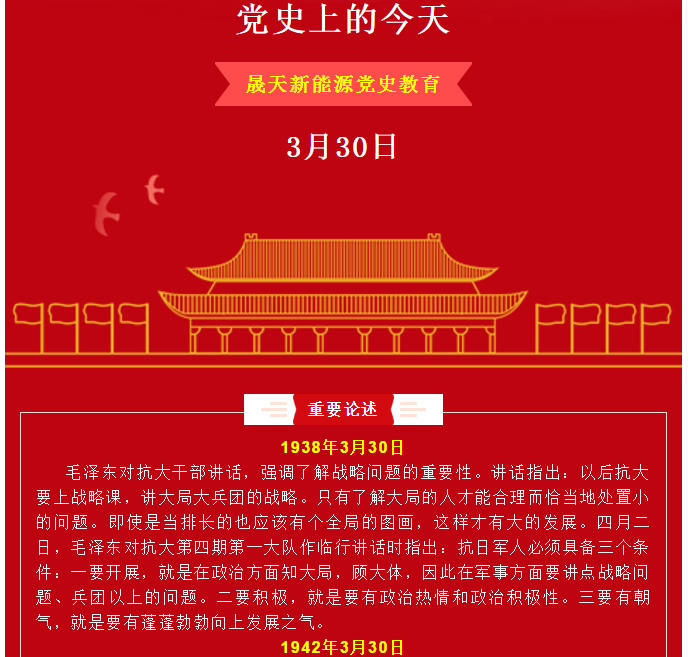 党史上的今天

晟天新能源党史教育

3月30日

重要论述

1938年3月30日

毛泽东对抗大干部讲话，强调了解战略问题的重要性。讲话指出：以后抗大要上战略课，讲大局大兵团的战略。只有了解大局的人才能合理而恰当地处置小的问题。即使是当排长的也应该有个全局的图画，这样才有大的发展。四月二日，毛泽东对抗大第四期第一大队作临行讲话时指出：抗日军人必须具备三个条件：一要开展，就是在政治方面知大局，顾大体，因此在军事方面要讲点战略问题、兵团以上的问题。二要积极，就是要有政治热情和政治积极性。三要有朝气，就是要有蓬蓬勃勃向上发展之气。

1942年3月30日